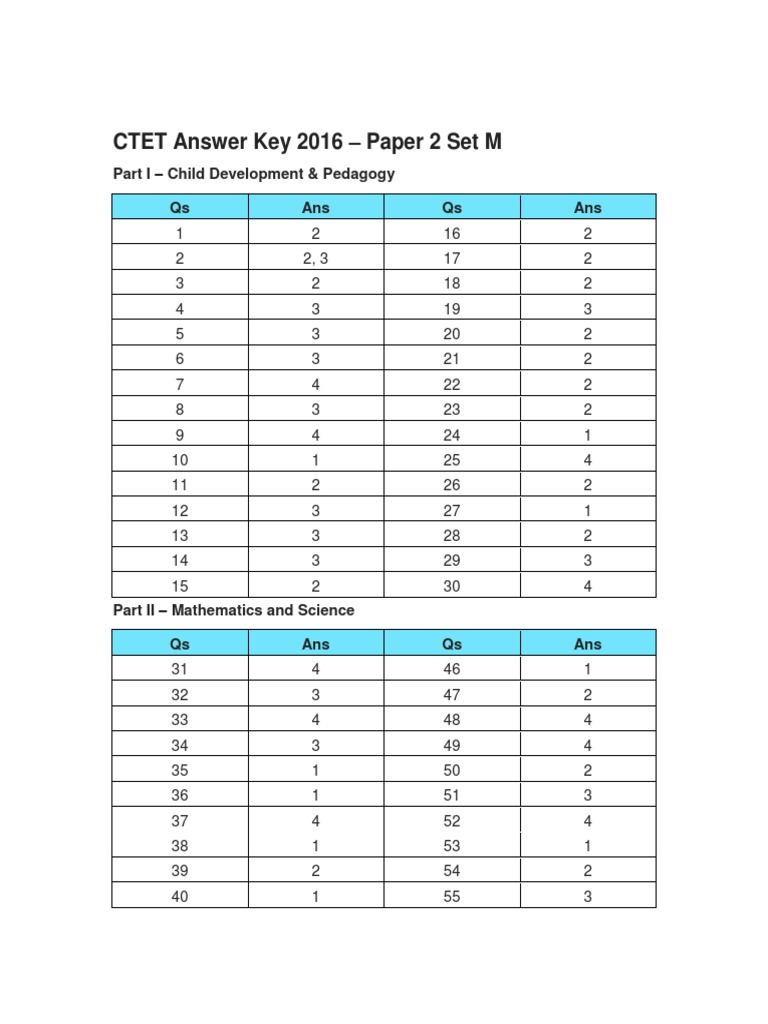 CTET Answer Key 2016 – Paper 2 Set M

Part I – Child Development & Pedagogy

| Qs | Ans | Qs | Ans |
|---|---|---|---|
| 1 | 2 | 16 | 2 |
| 2 | 2, 3 | 17 | 2 |
| 3 | 2 | 18 | 2 |
| 4 | 3 | 19 | 3 |
| 5 | 3 | 20 | 2 |
| 6 | 3 | 21 | 2 |
| 7 | 4 | 22 | 2 |
| 8 | 3 | 23 | 2 |
| 9 | 4 | 24 | 1 |
| 10 | 1 | 25 | 4 |
| 11 | 2 | 26 | 2 |
| 12 | 3 | 27 | 1 |
| 13 | 3 | 28 | 2 |
| 14 | 3 | 29 | 3 |
| 15 | 2 | 30 | 4 |

Part II – Mathematics and Science

| Qs | Ans | Qs | Ans |
|---|---|---|---|
| 31 | 4 | 46 | 1 |
| 32 | 3 | 47 | 2 |
| 33 | 4 | 48 | 4 |
| 34 | 3 | 49 | 4 |
| 35 | 1 | 50 | 2 |
| 36 | 1 | 51 | 3 |
| 37 | 4 | 52 | 4 |
| 38 | 1 | 53 | 1 |
| 39 | 2 | 54 | 2 |
| 40 | 1 | 55 | 3 |